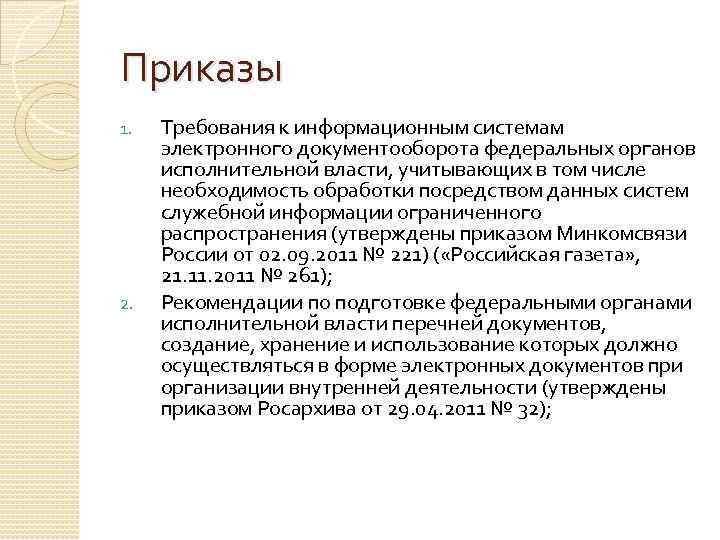 Приказы

1. Требования к информационным системам электронного документооборота федеральных органов исполнительной власти, учитывающих в том числе необходимость обработки посредством данных систем служебной информации ограниченного распространения (утверждены приказом Минкомсвязи России от 02.09.2011 № 221) («Российская газета», 21.11.2011 № 261);

2. Рекомендации по подготовке федеральными органами исполнительной власти перечней документов, создание, хранение и использование которых должно осуществляться в форме электронных документов при организации внутренней деятельности (утверждены приказом Росархива от 29.04.2011 № 32);